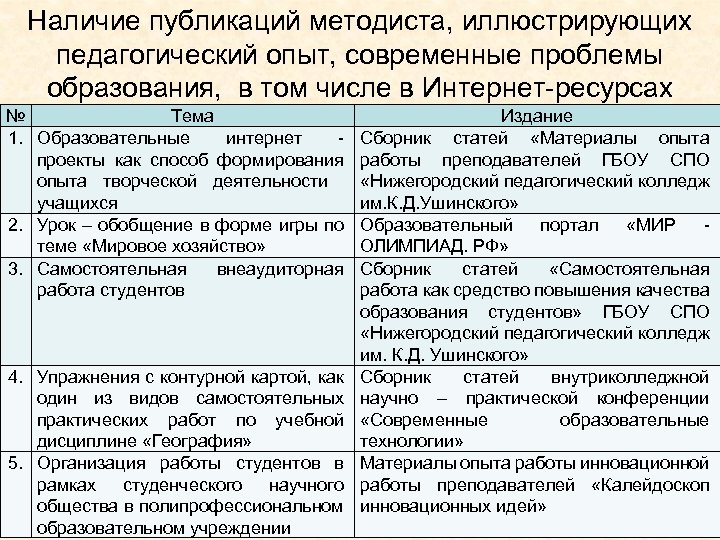 Наличие публикаций методиста, иллюстрирующих педагогический опыт, современные проблемы образования, в том числе в Интернет-ресурсах

| № | Тема | Издание |
|---|---|---|
| 1. | Образовательные интернет - проекты как способ формирования опыта творческой деятельности учащихся | Сборник статей «Материалы опыта работы преподавателей ГБОУ СПО «Нижегородский педагогический колледж им.К.Д.Ушинского» |
| 2. | Урок – обобщение в форме игры по теме «Мировое хозяйство» | Образовательный портал «МИР - ОЛИМПИАД. РФ» |
| 3. | Самостоятельная внеаудиторная работа студентов | Сборник статей «Самостоятельная работа как средство повышения качества образования студентов» ГБОУ СПО «Нижегородский педагогический колледж им. К.Д. Ушинского» |
| 4. | Упражнения с контурной картой, как один из видов самостоятельных практических работ по учебной дисциплине «География» | Сборник статей внутриколледжной научно – практической конференции «Современные образовательные технологии» |
| 5. | Организация работы студентов в рамках студенческого научного общества в полипрофессиональном образовательном учреждении | Материалы опыта работы инновационной работы преподавателей «Калейдоскоп инновационных идей» |